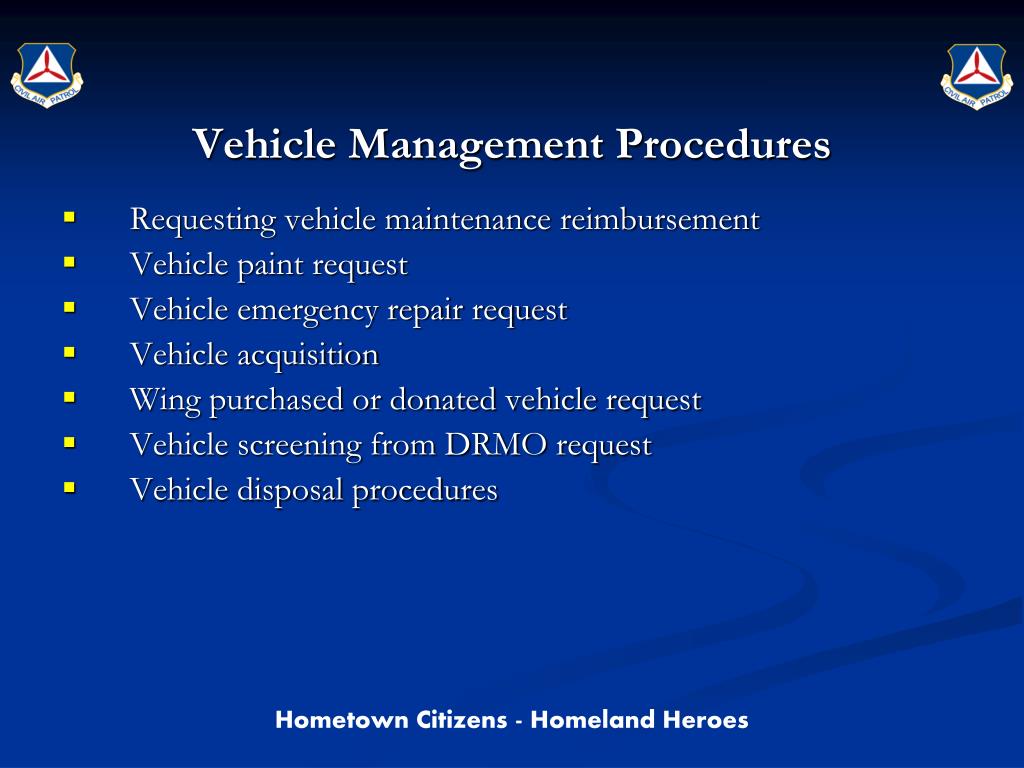 CIVIL AIR PATROL

CIVIL AIR PATROL

Vehicle Management Procedures

- Requesting vehicle maintenance reimbursement
- Vehicle paint request
- Vehicle emergency repair request
- Vehicle acquisition
- Wing purchased or donated vehicle request
- Vehicle screening from DRMO request
- Vehicle disposal procedures

Hometown Citizens - Homeland Heroes